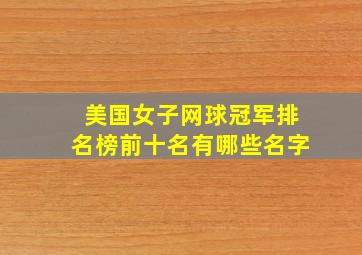 美国女子网球冠军排名榜前十名有哪些名字